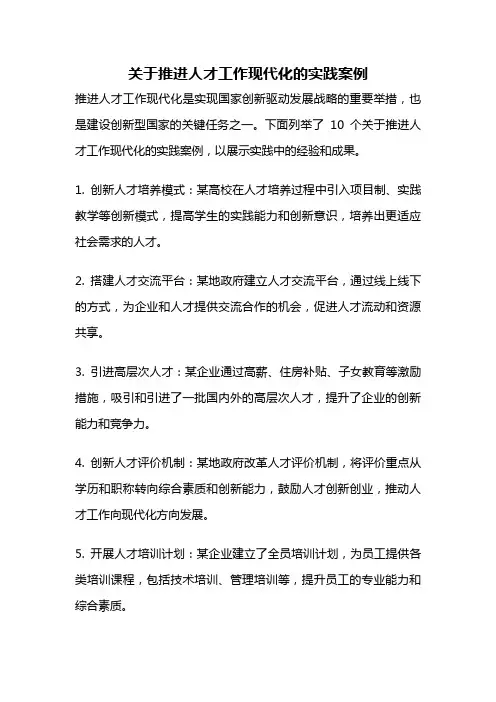 关于推进人才工作现代化的实践案例

推进人才工作现代化是实现国家创新驱动发展战略的重要举措，也是建设创新型国家的关键任务之一。下面列举了 10 个关于推进人才工作现代化的实践案例，以展示实践中的经验和成果。

1. 创新人才培养模式：某高校在人才培养过程中引入项目制、实践教学等创新模式，提高学生的实践能力和创新意识，培养出更适应社会需求的人才。

2. 搭建人才交流平台：某地政府建立人才交流平台，通过线上线下的方式，为企业和人才提供交流合作的机会，促进人才流动和资源共享。

3. 引进高层次人才：某企业通过高薪、住房补贴、子女教育等激励措施，吸引和引进了一批国内外的高层次人才，提升了企业的创新能力和竞争力。

4. 创新人才评价机制：某地政府改革人才评价机制，将评价重点从学历和职称转向综合素质和创新能力，鼓励人才创新创业，推动人才工作向现代化方向发展。

5. 开展人才培训计划：某企业建立了全员培训计划，为员工提供各类培训课程，包括技术培训、管理培训等，提升员工的专业能力和综合素质。